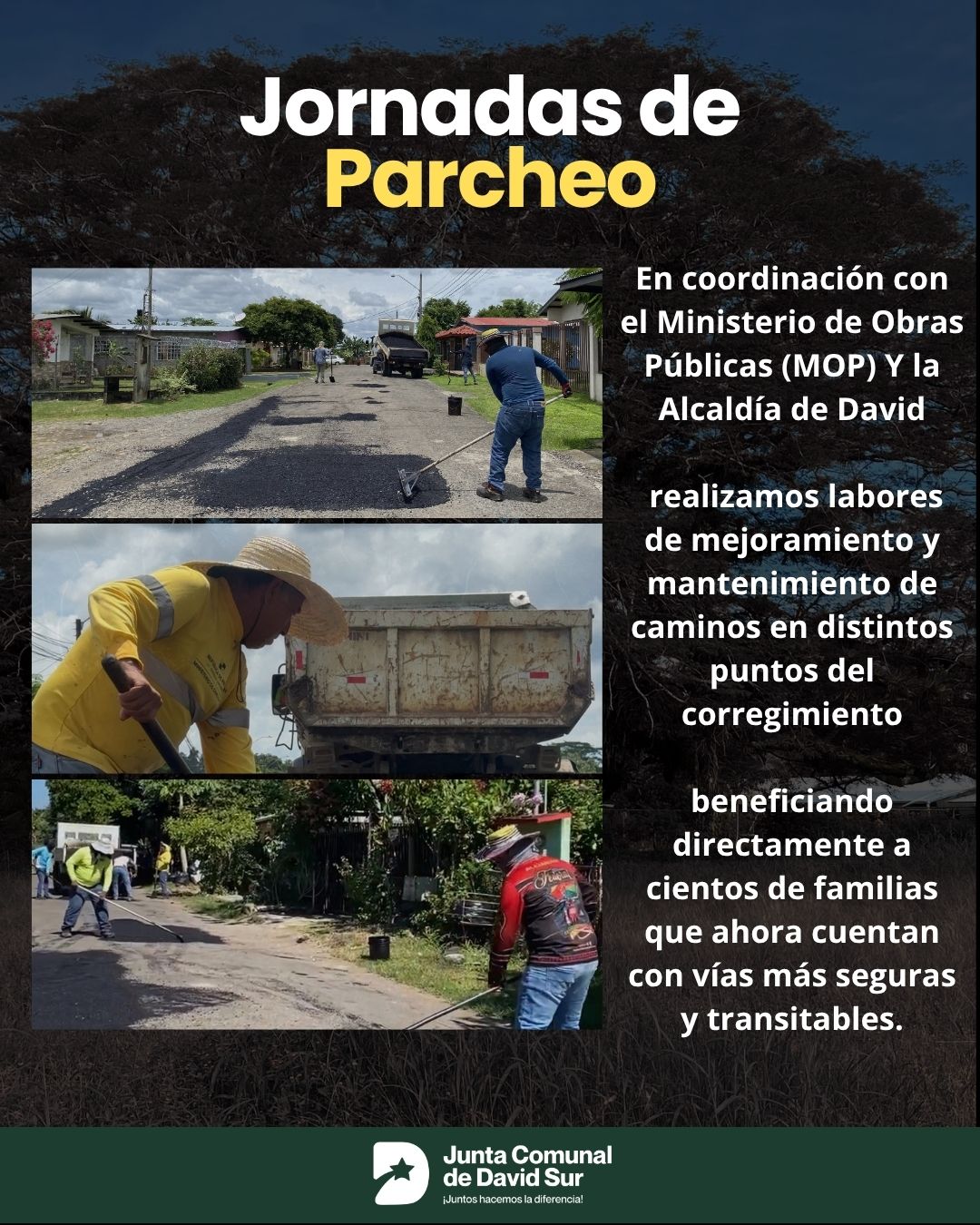 Jornadas de Parcheo

En coordinación con el Ministerio de Obras Públicas (MOP) Y la Alcaldía de David

realizamos labores de mejoramiento y mantenimiento de caminos en distintos puntos del corregimiento

beneficiando directamente a cientos de familias que ahora cuentan con vías más seguras y transitables.

Junta Comunal de David Sur
¡Juntos hacemos la diferencia!